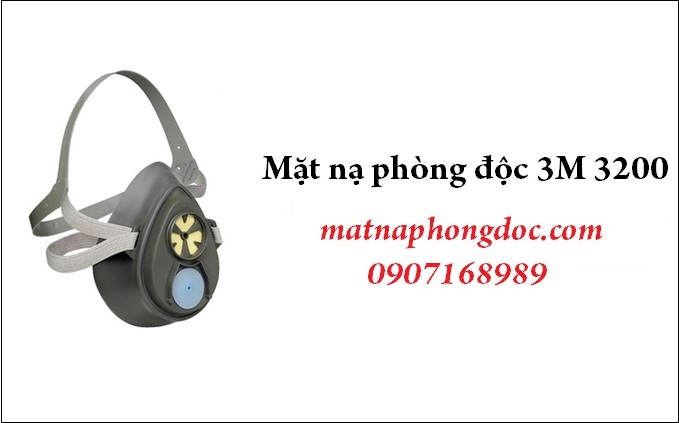 Mặt nạ phòng độc 3M 3200

matnaphongdoc.com
0907168989